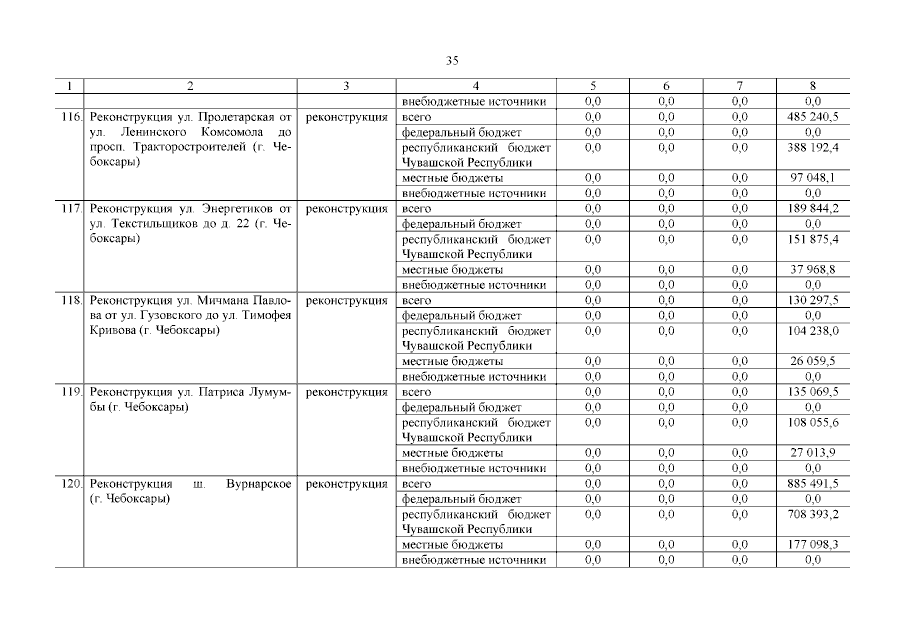 35

| 1 | 2 | 3 | 4 | 5 | 6 | 7 | 8 |
|---|---|---|---|---|---|---|---|
| | | | внебюджетные источники | 0,0 | 0,0 | 0,0 | 0,0 |
| 116. | Реконструкция ул. Пролетарская от ул. Ленинского Комсомола до просп. Тракторостроителей (г. Чебоксары) | реконструкция | всего | 0,0 | 0,0 | 0,0 | 485 240,5 |
| | | | федеральный бюджет | 0,0 | 0,0 | 0,0 | 0,0 |
| | | | республиканский бюджет Чувашской Республики | 0,0 | 0,0 | 0,0 | 388 192,4 |
| | | | местные бюджеты | 0,0 | 0,0 | 0,0 | 97 048,1 |
| | | | внебюджетные источники | 0,0 | 0,0 | 0,0 | 0,0 |
| 117. | Реконструкция ул. Энергетиков от ул. Текстильщиков до д. 22 (г. Чебоксары) | реконструкция | всего | 0,0 | 0,0 | 0,0 | 189 844,2 |
| | | | федеральный бюджет | 0,0 | 0,0 | 0,0 | 0,0 |
| | | | республиканский бюджет Чувашской Республики | 0,0 | 0,0 | 0,0 | 151 875,4 |
| | | | местные бюджеты | 0,0 | 0,0 | 0,0 | 37 968,8 |
| | | | внебюджетные источники | 0,0 | 0,0 | 0,0 | 0,0 |
| 118. | Реконструкция ул. Мичмана Павлова от ул. Гузовского до ул. Тимофея Кривова (г. Чебоксары) | реконструкция | всего | 0,0 | 0,0 | 0,0 | 130 297,5 |
| | | | федеральный бюджет | 0,0 | 0,0 | 0,0 | 0,0 |
| | | | республиканский бюджет Чувашской Республики | 0,0 | 0,0 | 0,0 | 104 238,0 |
| | | | местные бюджеты | 0,0 | 0,0 | 0,0 | 26 059,5 |
| | | | внебюджетные источники | 0,0 | 0,0 | 0,0 | 0,0 |
| 119. | Реконструкция ул. Патриса Лумумбы (г. Чебоксары) | реконструкция | всего | 0,0 | 0,0 | 0,0 | 135 069,5 |
| | | | федеральный бюджет | 0,0 | 0,0 | 0,0 | 0,0 |
| | | | республиканский бюджет Чувашской Республики | 0,0 | 0,0 | 0,0 | 108 055,6 |
| | | | местные бюджеты | 0,0 | 0,0 | 0,0 | 27 013,9 |
| | | | внебюджетные источники | 0,0 | 0,0 | 0,0 | 0,0 |
| 120. | Реконструкция ш. Вурнарское (г. Чебоксары) | реконструкция | всего | 0,0 | 0,0 | 0,0 | 885 491,5 |
| | | | федеральный бюджет | 0,0 | 0,0 | 0,0 | 0,0 |
| | | | республиканский бюджет Чувашской Республики | 0,0 | 0,0 | 0,0 | 708 393,2 |
| | | | местные бюджеты | 0,0 | 0,0 | 0,0 | 177 098,3 |
| | | | внебюджетные источники | 0,0 | 0,0 | 0,0 | 0,0 |